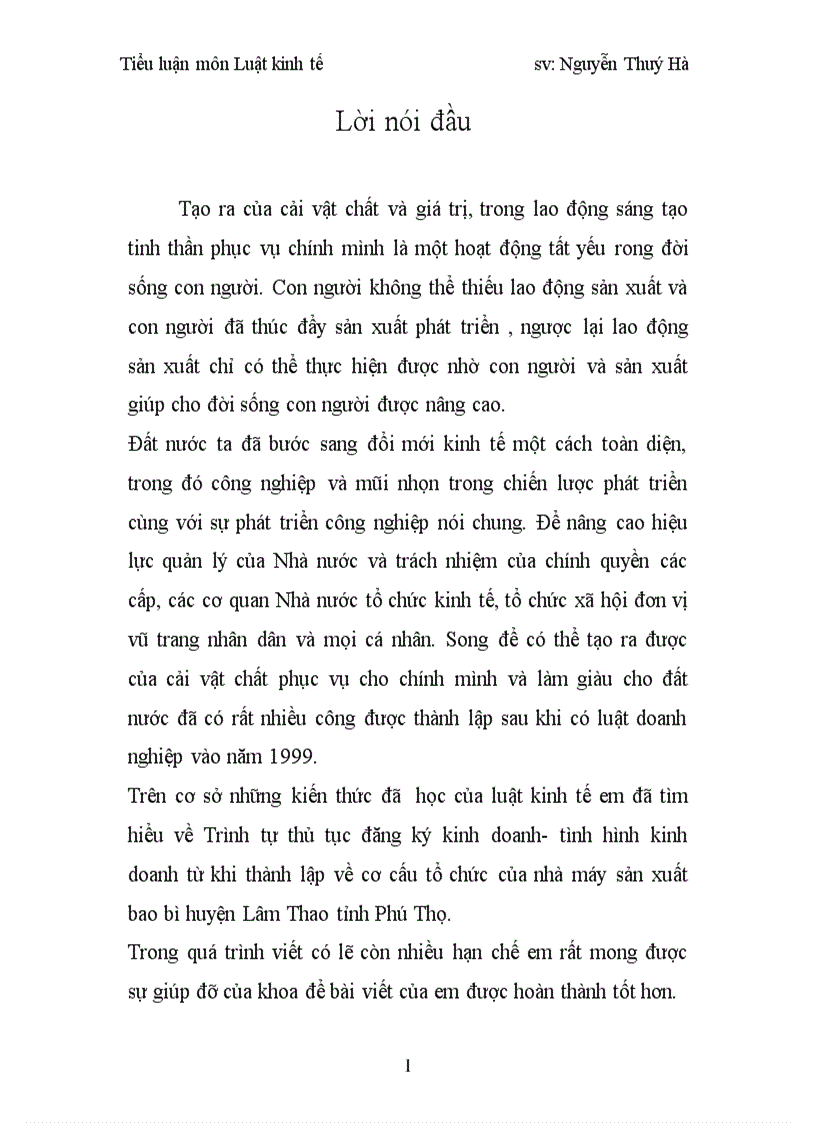 Tiểu luận môn Luật kinh tế sv: Nguyễn Thuý Hà

Lời nói đầu

Tạo ra của cải vật chất và giá trị, trong lao động sáng tạo tinh thần phục vụ chính mình là một hoạt động tất yếu rong đời sống con người. Con người không thể thiếu lao động sản xuất và con người đã thúc đẩy sản xuất phát triển , ngược lại lao động sản xuất chỉ có thể thực hiện được nhờ con người và sản xuất giúp cho đời sống con người được nâng cao.

Đất nước ta đã bước sang đổi mới kinh tế một cách toàn diện, trong đó công nghiệp và mũi nhọn trong chiến lược phát triển cùng với sự phát triển công nghiệp nói chung. Để nâng cao hiệu lực quản lý của Nhà nước và trách nhiệm của chính quyền các cấp, các cơ quan Nhà nước tổ chức kinh tế, tổ chức xã hội đơn vị vũ trang nhân dân và mọi cá nhân. Song để có thể tạo ra được của cải vật chất phục vụ cho chính mình và làm giàu cho đất nước đã có rất nhiều công được thành lập sau khi có luật doanh nghiệp vào năm 1999.

Trên cơ sở những kiến thức đã học của luật kinh tế em đã tìm hiểu về Trình tự thủ tục đăng ký kinh doanh- tình hình kinh doanh từ khi thành lập về cơ cấu tổ chức của nhà máy sản xuất bao bì huyện Lâm Thao tỉnh Phú Thọ.

Trong quá trình viết có lẽ còn nhiều hạn chế em rất mong được sự giúp đỡ của khoa để bài viết của em được hoàn thành tốt hơn.

1